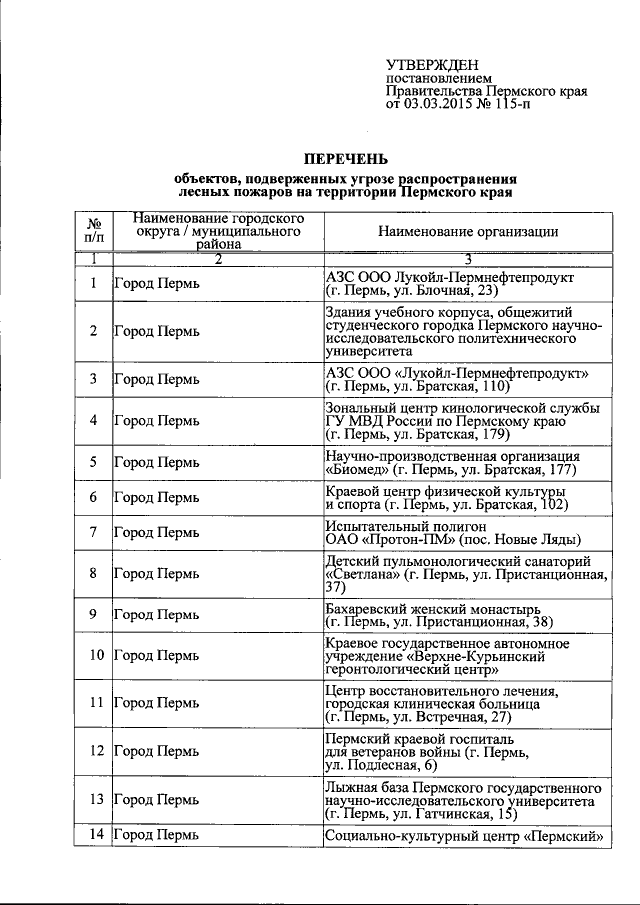 УТВЕРЖДЕН
постановлением
Правительства Пермского края
от 03.03.2015 № 115-п

ПЕРЕЧЕНЬ
объектов, подверженных угрозе распространения лесных пожаров на территории Пермского края

| № п/п | Наименование городского округа / муниципального района | Наименование организации |
|---|---|---|
| 1 | 2 | 3 |
| 1 | Город Пермь | АЗС ООО Лукойл-Пермнефтепродукт (г. Пермь, ул. Блочная, 23) |
| 2 | Город Пермь | Здания учебного корпуса, общежитий студенческого городка Пермского научно-исследовательского политехнического университета |
| 3 | Город Пермь | АЗС ООО «Лукойл-Пермнефтепродукт» (г. Пермь, ул. Братская, 110) |
| 4 | Город Пермь | Зональный центр кинологической службы ГУ МВД России по Пермскому краю (г. Пермь, ул. Братская, 179) |
| 5 | Город Пермь | Научно-производственная организация «Биомед» (г. Пермь, ул. Братская, 177) |
| 6 | Город Пермь | Краевой центр физической культуры и спорта (г. Пермь, ул. Братская, 102) |
| 7 | Город Пермь | Испытательный полигон ОАО «Протон-ПМ» (пос. Новые Ляды) |
| 8 | Город Пермь | Детский пульмонологический санаторий «Светлана» (г. Пермь, ул. Пристанционная, 37) |
| 9 | Город Пермь | Бахаревский женский монастырь (г. Пермь, ул. Пристанционная, 38) |
| 10 | Город Пермь | Краевое государственное автономное учреждение «Верхне-Курьинский геронтологический центр» |
| 11 | Город Пермь | Центр восстановительного лечения, городская клиническая больница (г. Пермь, ул. Встречная, 27) |
| 12 | Город Пермь | Пермский краевой госпиталь для ветеранов войны (г. Пермь, ул. Подлесная, 6) |
| 13 | Город Пермь | Лыжная база Пермского государственного научно-исследовательского университета (г. Пермь, ул. Гатчинская, 15) |
| 14 | Город Пермь | Социально-культурный центр «Пермский» |